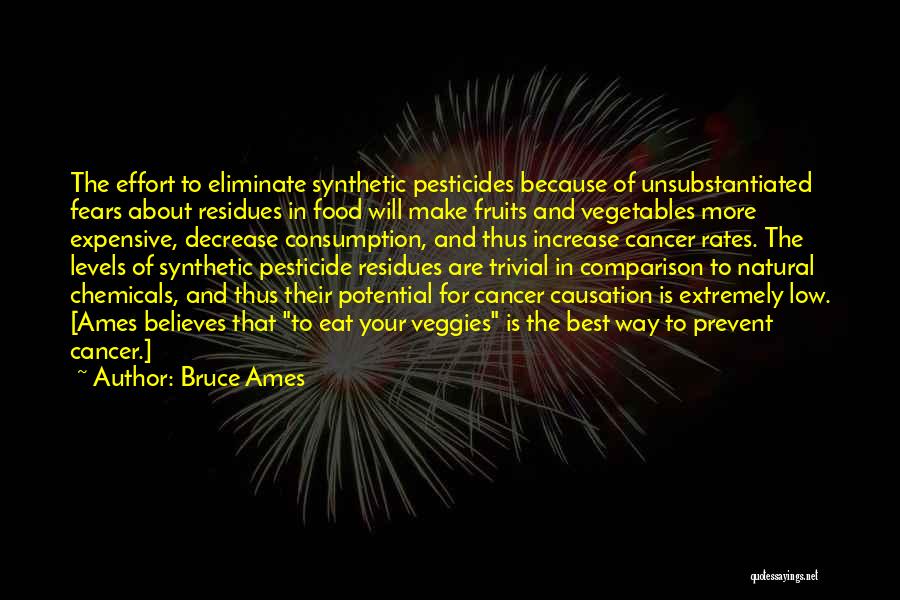 The effort to eliminate synthetic pesticides because of unsubstantiated fears about residues in food will make fruits and vegetables more expensive, decrease consumption, and thus increase cancer rates. The levels of synthetic pesticide residues are trivial in comparison to natural chemicals, and thus their potential for cancer causation is extremely low. [Ames believes that "to eat your veggies" is the best way to prevent cancer.]
~ Author: Bruce Ames

quotessayings.net